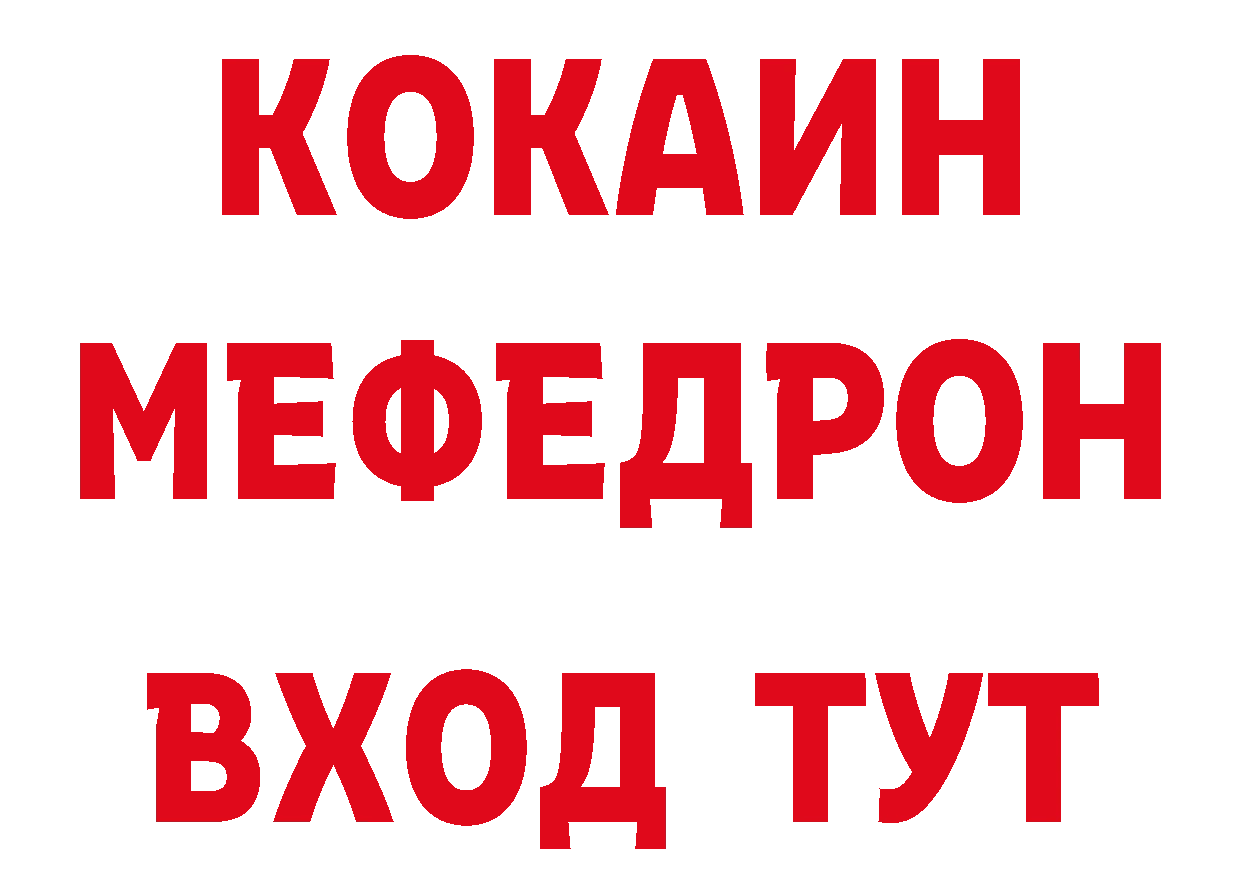 КОКАИН
МЕФЕДРОН
ВХОД ТУТ